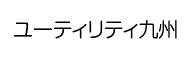 ユーティリティ九州